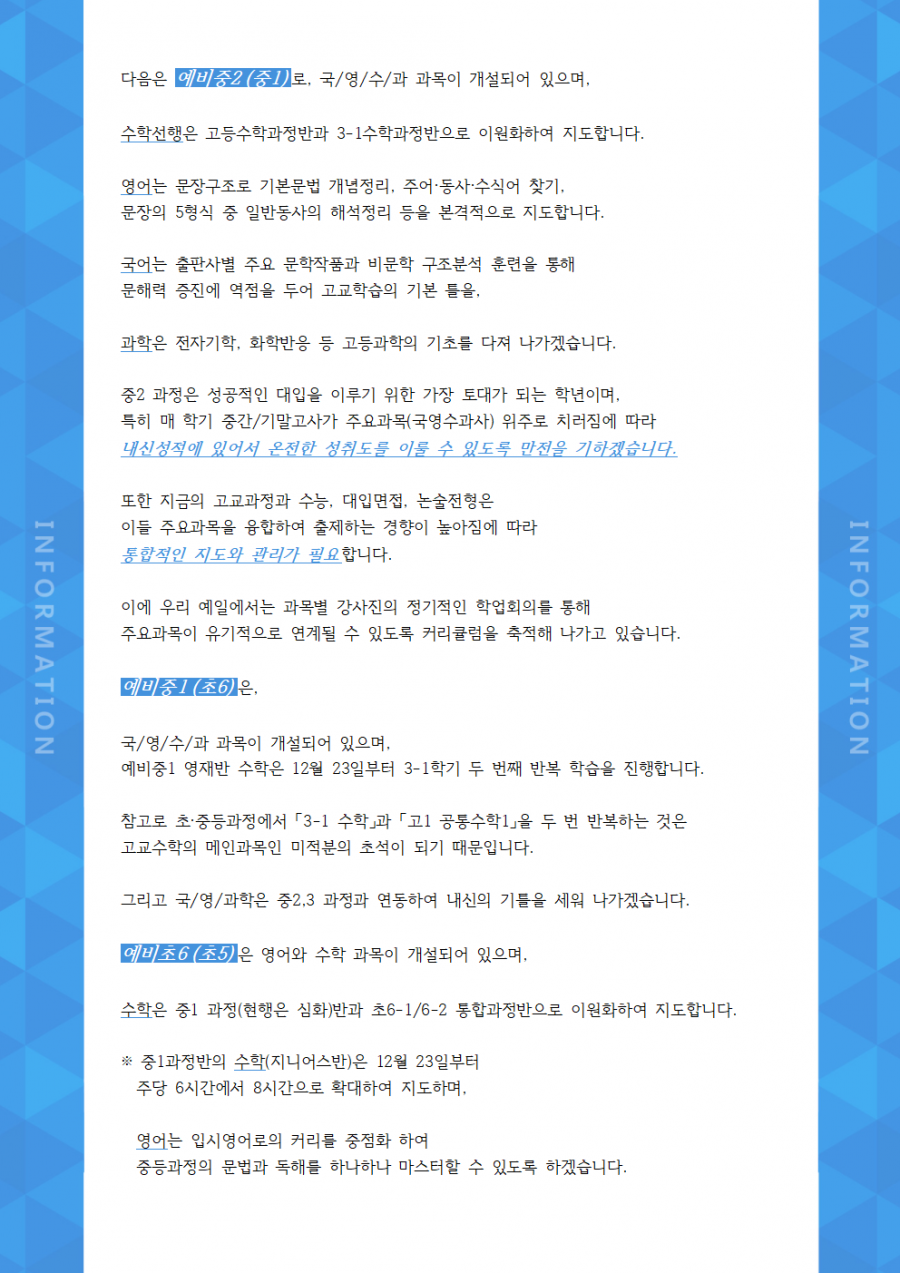 INFORMATION

다음은 예비중2 (중1)로, 국/영/수/과 과목이 개설되어 있으며,

수학선행은 고등수학과정반과 3-1수학과정반으로 이원화하여 지도합니다.

영어는 문장구조로 기본문법 개념정리, 주어·동사·수식어 찾기,
문장의 5형식 중 일반동사의 해석정리 등을 본격적으로 지도합니다.

국어는 출판사별 주요 문학작품과 비문학 구조분석 훈련을 통해
문해력 증진에 역점을 두어 고교학습의 기본 틀을,

과학은 전자기학, 화학반응 등 고등과학의 기초를 다져 나가겠습니다.

중2 과정은 성공적인 대입을 이루기 위한 가장 토대가 되는 학년이며,
특히 매 학기 중간/기말고사가 주요과목(국영수과사) 위주로 치러짐에 따라
내신성적에 있어서 온전한 성취도를 이룰 수 있도록 만전을 기하겠습니다.

또한 지금의 고교과정과 수능, 대입면접, 논술전형은
이들 주요과목을 융합하여 출제하는 경향이 높아짐에 따라
통합적인 지도와 관리가 필요합니다.

이에 우리 예일에서는 과목별 강사진의 정기적인 학업회의를 통해
주요과목이 유기적으로 연계될 수 있도록 커리큘럼을 축적해 나가고 있습니다.

예비중1 (초6)은,

국/영/수/과 과목이 개설되어 있으며,
예비중1 영재반 수학은 12월 23일부터 3-1학기 두 번째 반복 학습을 진행합니다.

참고로 초·중등과정에서 「3-1 수학」과 「고1 공통수학1」을 두 번 반복하는 것은
고교수학의 메인과목인 미적분의 초석이 되기 때문입니다.

그리고 국/영/과학은 중2,3 과정과 연동하여 내신의 기틀을 세워 나가겠습니다.

예비초6 (초5)은 영어와 수학 과목이 개설되어 있으며,

수학은 중1 과정(현행은 심화)반과 초6-1/6-2 통합과정반으로 이원화하여 지도합니다.

※ 중1과정반의 수학(지니어스반)은 12월 23일부터
주당 6시간에서 8시간으로 확대하여 지도하며,

영어는 입시영어로의 커리를 중점화 하여
중등과정의 문법과 독해를 하나하나 마스터할 수 있도록 하겠습니다.

INFORMATION